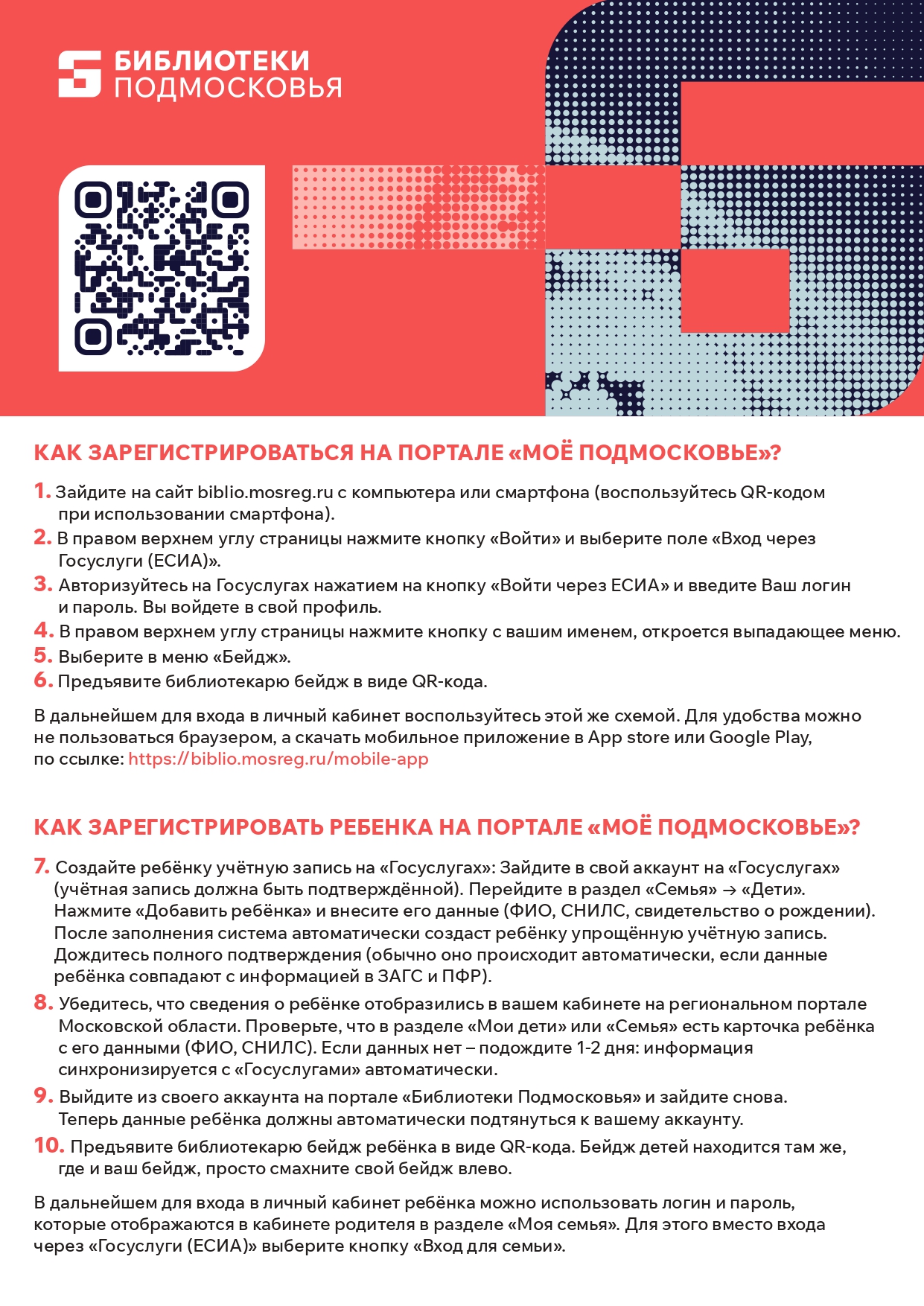 БИБЛИОТЕКИ
ПОДМОСКОВЬЯ

КАК ЗАРЕГИСТРИРОВАТЬСЯ НА ПОРТАЛЕ «МОЁ ПОДМОСКОВЬЕ»?

1. Зайдите на сайт biblio.mosreg.ru с компьютера или смартфона (воспользуйтесь QR-кодом при использовании смартфона).

2. В правом верхнем углу страницы нажмите кнопку «Войти» и выберите поле «Вход через Госуслуги (ЕСИА)».

3. Авторизуйтесь на Госуслугах нажатием на кнопку «Войти через ЕСИА» и введите Ваш логин и пароль. Вы войдете в свой профиль.

4. В правом верхнем углу страницы нажмите кнопку с вашим именем, откроется выпадающее меню.

5. Выберите в меню «Бейдж».

6. Предъявите библиотекарю бейдж в виде QR-кода.

В дальнейшем для входа в личный кабинет воспользуйтесь этой же схемой. Для удобства можно не пользоваться браузером, а скачать мобильное приложение в App store или Google Play, по ссылке: https://biblio.mosreg.ru/mobile-app

КАК ЗАРЕГИСТРИРОВАТЬ РЕБЕНКА НА ПОРТАЛЕ «МОЁ ПОДМОСКОВЬЕ»?

7. Создайте ребёнку учётную запись на «Госуслугах»: Зайдите в свой аккаунт на «Госуслугах» (учётная запись должна быть подтверждённой). Перейдите в раздел «Семья» → «Дети». Нажмите «Добавить ребёнка» и внесите его данные (ФИО, СНИЛС, свидетельство о рождении). После заполнения система автоматически создаст ребёнку упрощённую учётную запись. Дождитесь полного подтверждения (обычно оно происходит автоматически, если данные ребёнка совпадают с информацией в ЗАГС и ПФР).

8. Убедитесь, что сведения о ребёнке отобразились в вашем кабинете на региональном портале Московской области. Проверьте, что в разделе «Мои дети» или «Семья» есть карточка ребёнка с его данными (ФИО, СНИЛС). Если данных нет – подождите 1-2 дня: информация синхронизируется с «Госуслугами» автоматически.

9. Выйдите из своего аккаунта на портале «Библиотеки Подмосковья» и зайдите снова. Теперь данные ребёнка должны автоматически подтянуться к вашему аккаунту.

10. Предъявите библиотекарю бейдж ребёнка в виде QR-кода. Бейдж детей находится там же, где и ваш бейдж, просто смахните свой бейдж влево.

В дальнейшем для входа в личный кабинет ребёнка можно использовать логин и пароль, которые отображаются в кабинете родителя в разделе «Моя семья». Для этого вместо входа через «Госуслуги (ЕСИА)» выберите кнопку «Вход для семьи».